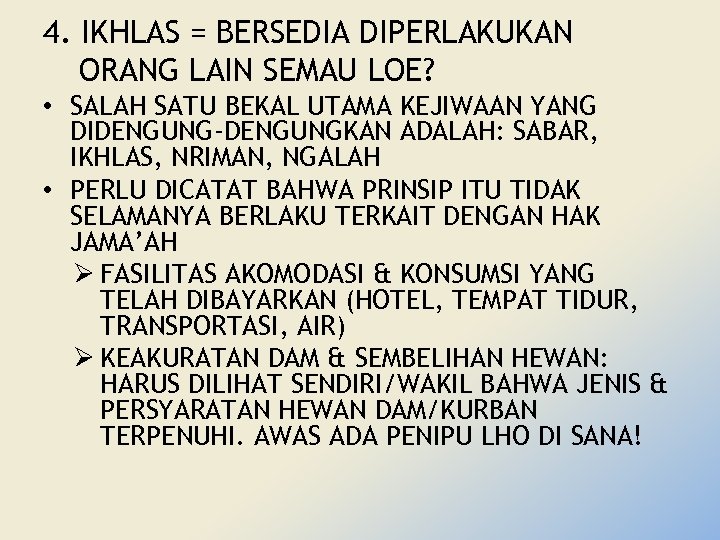 4. IKHLAS = BERSEDIA DIPERLAKUKAN ORANG LAIN SEMAU LOE?

• SALAH SATU BEKAL UTAMA KEJIWAAN YANG DIDENGUNG-DENGUNGKAN ADALAH: SABAR, IKHLAS, NRIMAN, NGALAH

• PERLU DICATAT BAHWA PRINSIP ITU TIDAK SELAMANYA BERLAKU TERKAIT DENGAN HAK JAMA'AH

➢ FASILITAS AKOMODASI & KONSUMSI YANG TELAH DIBAYARKAN (HOTEL, TEMPAT TIDUR, TRANSPORTASI, AIR)

➢ KEAKURATAN DAM & SEMBELIHAN HEWAN: HARUS DILIHAT SENDIRI/WAKIL BAHWA JENIS & PERSYARATAN HEWAN DAM/KURBAN TERPENUHI. AWAS ADA PENIPU LHO DI SANA!